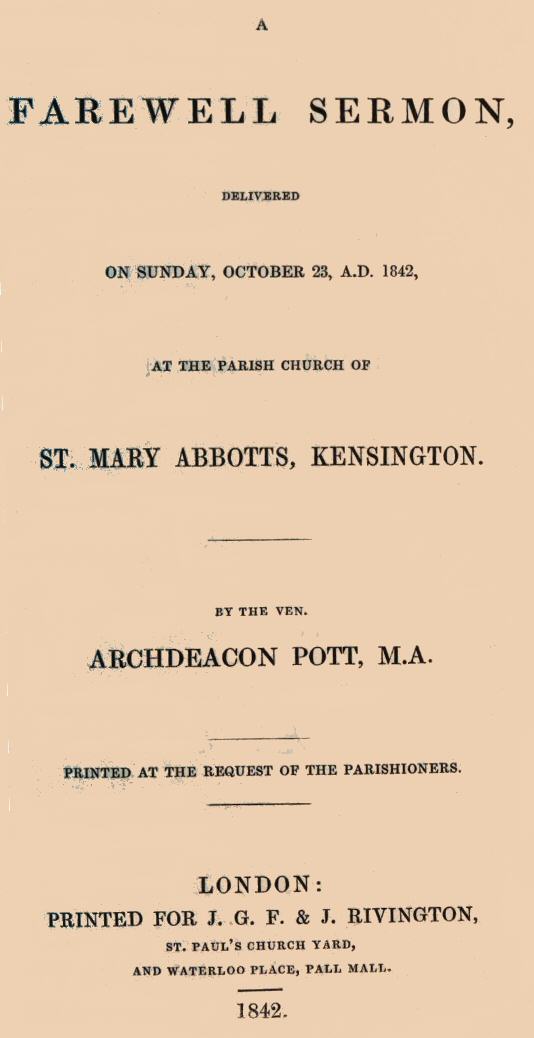 A

FAREWELL SERMON,

DELIVERED

ON SUNDAY, OCTOBER 23, A.D. 1842,

AT THE PARISH CHURCH OF

ST. MARY ABBOTTS, KENSINGTON.

BY THE VEN.

ARCHDEACON POTT, M.A.

PRINTED AT THE REQUEST OF THE PARISHIONERS.

LONDON:
PRINTED FOR J. G. F. & J. RIVINGTON,
ST. PAUL'S CHURCH YARD,
AND WATERLOO PLACE, PALL MALL.

1842.